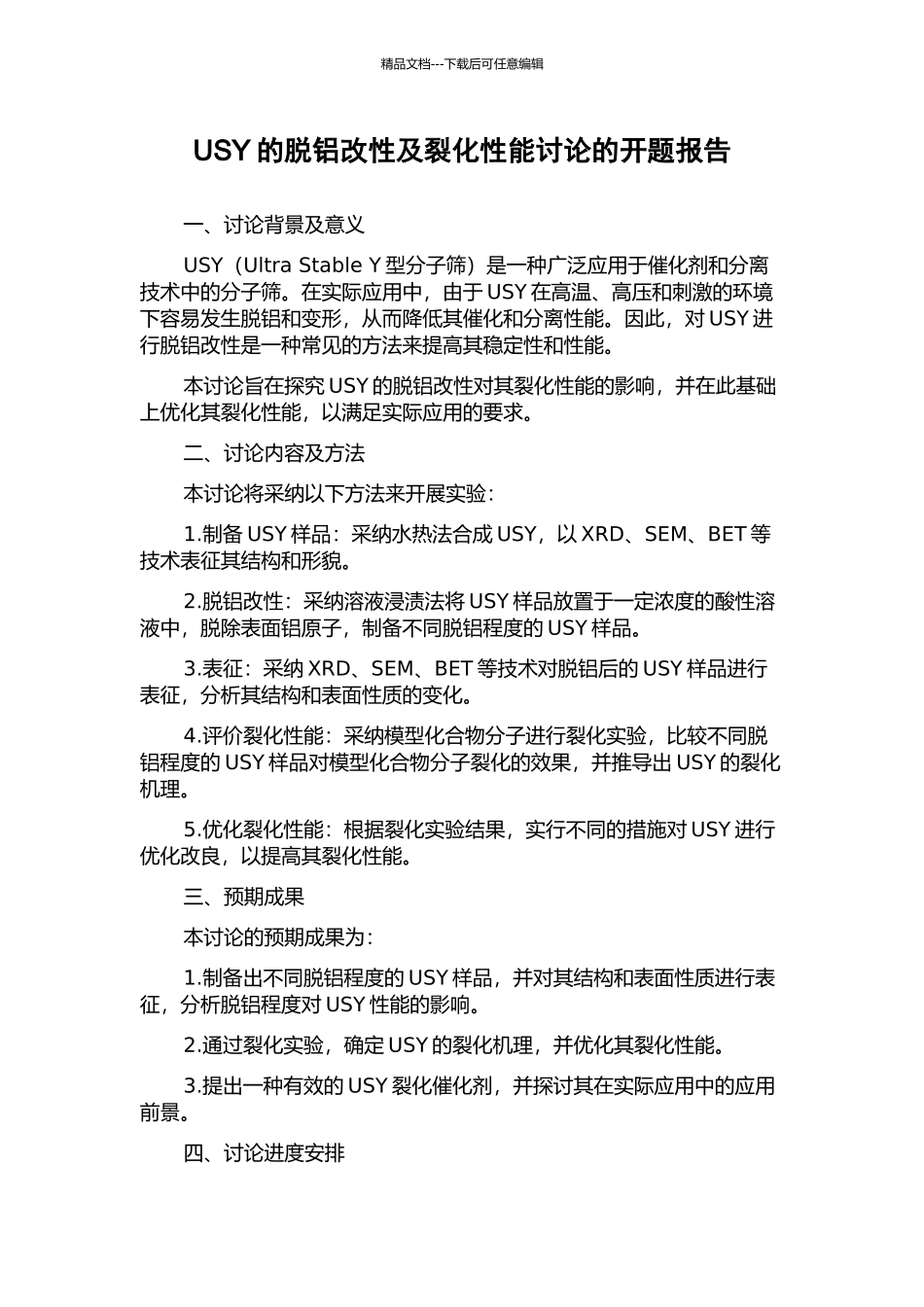 精品文档---下载后可任意编辑

USY 的脱铝改性及裂化性能讨论的开题报告

一、讨论背景及意义

USY（Ultra Stable Y 型分子筛）是一种广泛应用于催化剂和分离技术中的分子筛。在实际应用中，由于 USY 在高温、高压和刺激的环境下容易发生脱铝和变形，从而降低其催化和分离性能。因此，对 USY 进行脱铝改性是一种常见的方法来提高其稳定性和性能。

本讨论旨在探究 USY 的脱铝改性对其裂化性能的影响，并在此基础上优化其裂化性能，以满足实际应用的要求。

二、讨论内容及方法

本讨论将采纳以下方法来开展实验：

1.制备 USY 样品：采纳水热法合成 USY，以 XRD、SEM、BET 等技术表征其结构和形貌。

2.脱铝改性：采纳溶液浸渍法将 USY 样品放置于一定浓度的酸性溶液中，脱除表面铝原子，制备不同脱铝程度的 USY 样品。

3.表征：采纳 XRD、SEM、BET 等技术对脱铝后的 USY 样品进行表征，分析其结构和表面性质的变化。

4.评价裂化性能：采纳模型化合物分子进行裂化实验，比较不同脱铝程度的 USY 样品对模型化合物分子裂化的效果，并推导出 USY 的裂化机理。

5.优化裂化性能：根据裂化实验结果，实行不同的措施对 USY 进行优化改良，以提高其裂化性能。

三、预期成果

本讨论的预期成果为：

1.制备出不同脱铝程度的 USY 样品，并对其结构和表面性质进行表征，分析脱铝程度对 USY 性能的影响。

2.通过裂化实验，确定 USY 的裂化机理，并优化其裂化性能。

3.提出一种有效的 USY 裂化催化剂，并探讨其在实际应用中的应用前景。

四、讨论进度安排